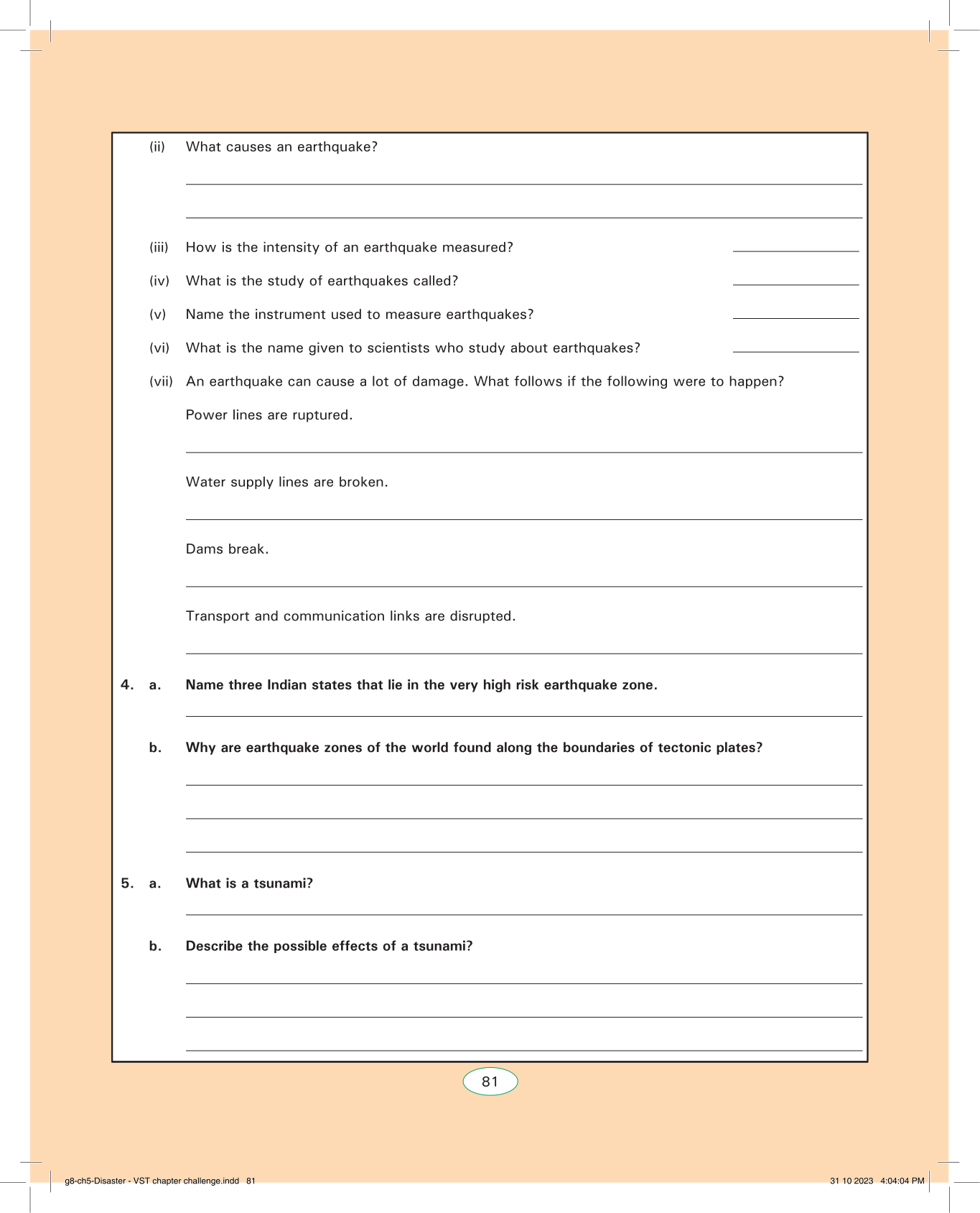 (ii) What causes an earthquake?

(iii) How is the intensity of an earthquake measured?

(iv) What is the study of earthquakes called?

(v) Name the instrument used to measure earthquakes?

(vi) What is the name given to scientists who study about earthquakes?

(vii) An earthquake can cause a lot of damage. What follows if the following were to happen?

Power lines are ruptured.

Water supply lines are broken.

Dams break.

Transport and communication links are disrupted.

4. a. Name three Indian states that lie in the very high risk earthquake zone.

b. Why are earthquake zones of the world found along the boundaries of tectonic plates?

5. a. What is a tsunami?

b. Describe the possible effects of a tsunami?

81

g8-ch5-Disaster - VST chapter challenge.indd 81

31 10 2023 4:04:04 PM